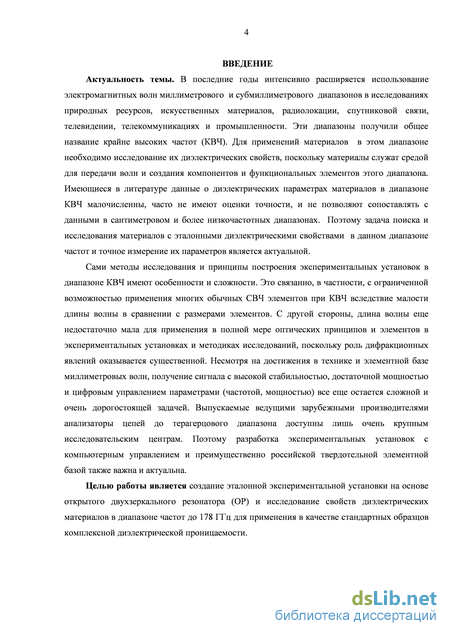 4

ВВЕДЕНИЕ

Актуальность темы. В последние годы интенсивно расширяется использование электромагнитных волн миллиметрового и субмиллиметрового диапазонов в исследованиях природных ресурсов, искусственных материалов, радиолокации, спутниковой связи, телевидении, телекоммуникациях и промышленности. Эти диапазоны получили общее название крайне высоких частот (КВЧ). Для применений материалов в этом диапазоне необходимо исследование их диэлектрических свойств, поскольку материалы служат средой для передачи волн и создания компонентов и функциональных элементов этого диапазона. Имеющиеся в литературе данные о диэлектрических параметрах материалов в диапазоне КВЧ малочисленны, часто не имеют оценки точности, и не позволяют сопоставлять с данными в сантиметровом и более низкочастотных диапазонах. Поэтому задача поиска и исследования материалов с эталонными диэлектрическими свойствами в данном диапазоне частот и точное измерение их параметров является актуальной.

Сами методы исследования и принципы построения экспериментальных установок в диапазоне КВЧ имеют особенности и сложности. Это связано, в частности, с ограниченной возможностью применения многих обычных СВЧ элементов при КВЧ вследствие малости длины волны в сравнении с размерами элементов. С другой стороны, длина волны еще недостаточно мала для применения в полной мере оптических принципов и элементов в экспериментальных установках и методиках исследований, поскольку роль дифракционных явлений оказывается существенной. Несмотря на достижения в технике и элементной базе миллиметровых волн, получение сигнала с высокой стабильностью, достаточной мощностью и цифровым управлением параметрами (частотой, мощностью) все еще остается сложной и очень дорогостоящей задачей. Выпускаемые ведущими зарубежными производителями анализаторы цепей до терагерцового диапазона доступны лишь очень крупным исследовательским центрам. Поэтому разработка экспериментальных установок с компьютерным управлением и преимущественно российской твердотельной элементной базой также важна и актуальна.

Целью работы является создание эталонной экспериментальной установки на основе открытого двухзеркального резонатора (ОР) и исследование свойств диэлектрических материалов в диапазоне частот до 178 ГГц для применения в качестве стандартных образцов комплексной диэлектрической проницаемости.

dsLib.net
библиотека диссертаций